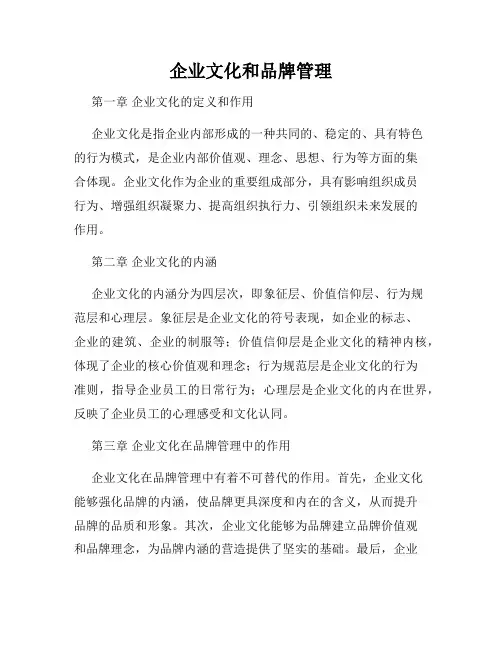 企业文化和品牌管理

第一章 企业文化的定义和作用

企业文化是指企业内部形成的一种共同的、稳定的、具有特色的行为模式，是企业内部价值观、理念、思想、行为等方面的集合体现。企业文化作为企业的重要组成部分，具有影响组织成员行为、增强组织凝聚力、提高组织执行力、引领组织未来发展的作用。

第二章 企业文化的内涵

企业文化的内涵分为四层次，即象征层、价值信仰层、行为规范层和心理层。象征层是企业文化的符号表现，如企业的标志、企业的建筑、企业的制服等；价值信仰层是企业文化的精神内核，体现了企业的核心价值观和理念；行为规范层是企业文化的行为准则，指导企业员工的日常行为；心理层是企业文化的内在世界，反映了企业员工的心理感受和文化认同。

第三章 企业文化在品牌管理中的作用

企业文化在品牌管理中有着不可替代的作用。首先，企业文化能够强化品牌的内涵，使品牌更具深度和内在的含义，从而提升品牌的品质和形象。其次，企业文化能够为品牌建立品牌价值观和品牌理念，为品牌内涵的营造提供了坚实的基础。最后，企业